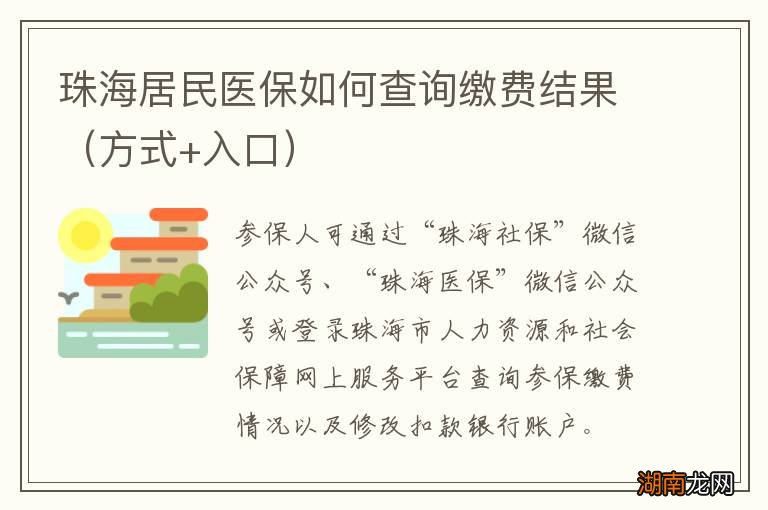 珠海居民医保如何查询缴费结果（方式+入口）

参保人可通过“珠海社保”微信公众号、“珠海医保”微信公众号或登录珠海市人力资源和社会保障网上服务平台查询参保缴费情况以及修改扣款银行账户。

湖南龙网